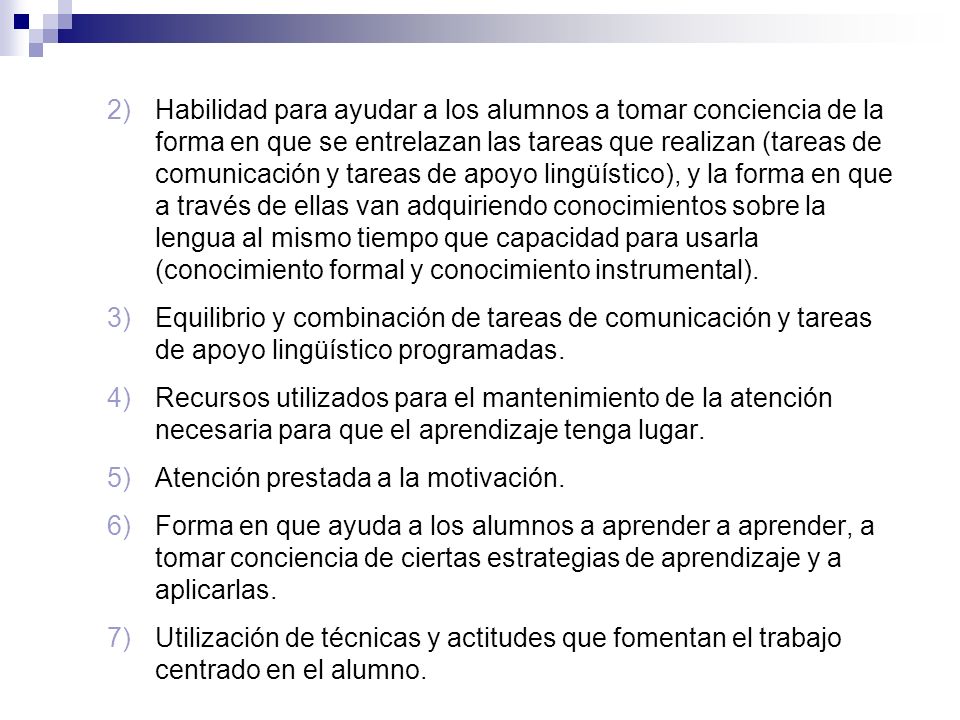 2) Habilidad para ayudar a los alumnos a tomar conciencia de la forma en que se entrelazan las tareas que realizan (tareas de comunicación y tareas de apoyo lingüístico), y la forma en que a través de ellas van adquiriendo conocimientos sobre la lengua al mismo tiempo que capacidad para usarla (conocimiento formal y conocimiento instrumental).

3) Equilibrio y combinación de tareas de comunicación y tareas de apoyo lingüístico programadas.

4) Recursos utilizados para el mantenimiento de la atención necesaria para que el aprendizaje tenga lugar.

5) Atención prestada a la motivación.

6) Forma en que ayuda a los alumnos a aprender a aprender, a tomar conciencia de ciertas estrategias de aprendizaje y a aplicarlas.

7) Utilización de técnicas y actitudes que fomentan el trabajo centrado en el alumno.